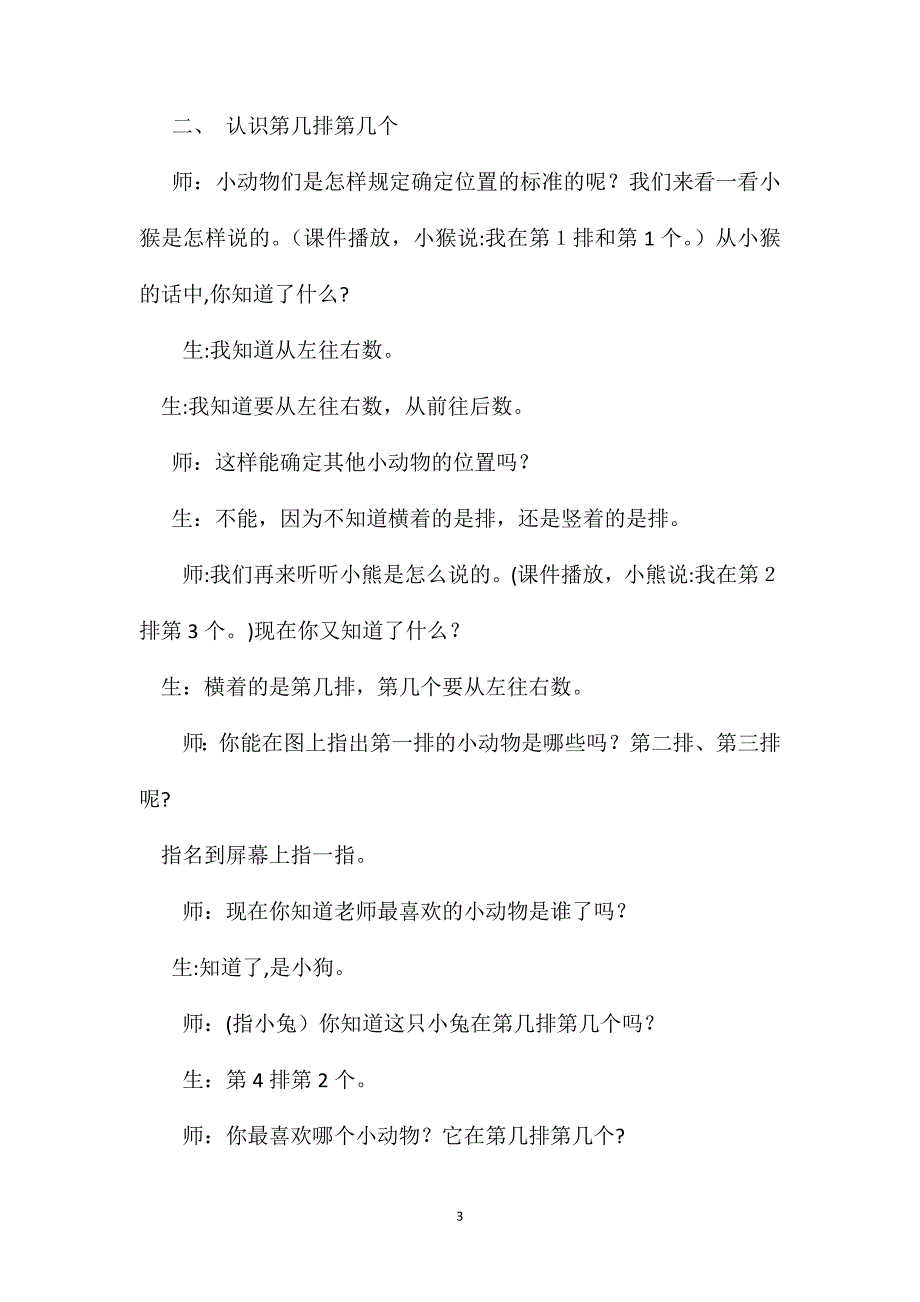 二、 认识第几排第几个

师：小动物们是怎样规定确定位置的标准的呢？我们来看一看小猴是怎样说的。（课件播放，小猴说:我在第 1 排和第 1 个。）从小猴的话中,你知道了什么?

生:我知道从左往右数。

生:我知道要从左往右数，从前往后数。

师：这样能确定其他小动物的位置吗？

生：不能，因为不知道横着的是排，还是竖着的是排。

师:我们再来听听小熊是怎么说的。(课件播放，小熊说:我在第 2 排第 3 个。)现在你又知道了什么？

生：横着的是第几排，第几个要从左往右数。

师: 你能在图上指出第一排的小动物是哪些吗？第二排、第三排呢?

指名到屏幕上指一指。

师：现在你知道老师最喜欢的小动物是谁了吗？

生:知道了,是小狗。

师：(指小兔）你知道这只小兔在第几排第几个吗？

生：第 4 排第 2 个。

师：你最喜欢哪个小动物？它在第几排第几个?

3